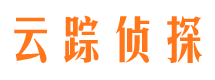 云踪侦探